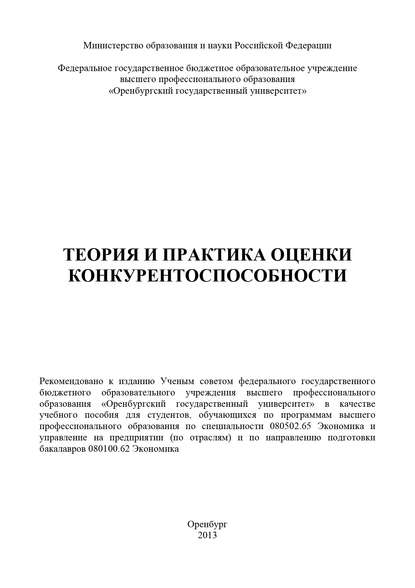 Министерство образования и науки Российской Федерации

Федеральное государственное бюджетное образовательное учреждение высшего профессионального образования «Оренбургский государственный университет»

ТЕОРИЯ И ПРАКТИКА ОЦЕНКИ КОНКУРЕНТОСПОСОБНОСТИ

Рекомендовано к изданию Ученым советом федерального государственного бюджетного образовательного учреждения высшего профессионального образования «Оренбургский государственный университет» в качестве учебного пособия для студентов, обучающихся по программам высшего профессионального образования по специальности 080502.65 Экономика и управление на предприятии (по отраслям) и по направлению подготовки бакалавров 080100.62 Экономика

Оренбург
2013